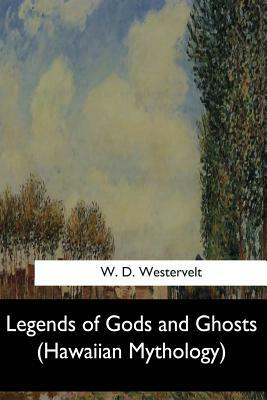 W. D. Westervelt

Legends of Gods and Ghosts (Hawaiian Mythology)